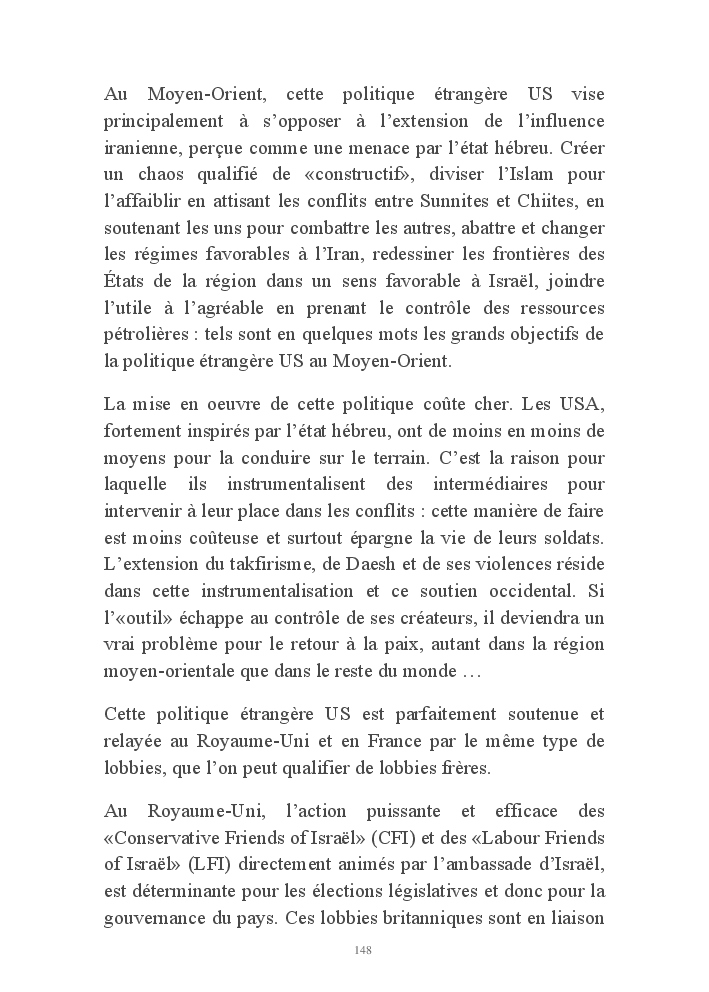 Au Moyen-Orient, cette politique étrangère US vise principalement à s'opposer à l'extension de l'influence iranienne, perçue comme une menace par l'état hébreu. Créer un chaos qualifié de «constructif», diviser l'Islam pour l'affaiblir en attisant les conflits entre Sunnites et Chiites, en soutenant les uns pour combattre les autres, abattre et changer les régimes favorables à l'Iran, redessiner les frontières des États de la région dans un sens favorable à Israël, joindre l'utile à l'agréable en prenant le contrôle des ressources pétrolières : tels sont en quelques mots les grands objectifs de la politique étrangère US au Moyen-Orient.

La mise en oeuvre de cette politique coûte cher. Les USA, fortement inspirés par l'état hébreu, ont de moins en moins de moyens pour la conduire sur le terrain. C'est la raison pour laquelle ils instrumentalisent des intermédiaires pour intervenir à leur place dans les conflits : cette manière de faire est moins coûteuse et surtout épargne la vie de leurs soldats. L'extension du takfirisme, de Daesh et de ses violences réside dans cette instrumentalisation et ce soutien occidental. Si l'«outil» échappe au contrôle de ses créateurs, il deviendra un vrai problème pour le retour à la paix, autant dans la région moyen-orientale que dans le reste du monde …

Cette politique étrangère US est parfaitement soutenue et relayée au Royaume-Uni et en France par le même type de lobbies, que l'on peut qualifier de lobbies frères.

Au Royaume-Uni, l'action puissante et efficace des «Conservative Friends of Israël» (CFI) et des «Labour Friends of Israël» (LFI) directement animés par l'ambassade d'Israël, est déterminante pour les élections législatives et donc pour la gouvernance du pays. Ces lobbies britanniques sont en liaison

148